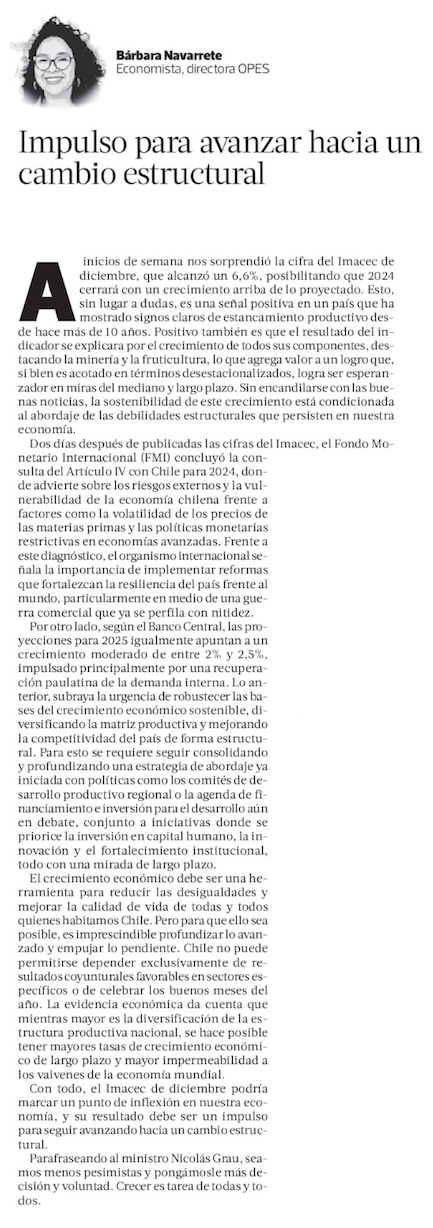 Bárbara Navarrete
Economista, directora OPES

Impulso para avanzar hacia un cambio estructural

A inicios de semana nos sorprendió la cifra del Imacec de diciembre, que alcanzó un 6,6%, posibilitando que 2024 cerrará con un crecimiento arriba de lo proyectado. Esto, sin lugar a dudas, es una señal positiva en un país que ha mostrado signos claros de estancamiento productivo desde hace más de 10 años. Positivo también es que el resultado del indicador se explicara por el crecimiento de todos sus componentes, destacando la minería y la fruticultura, lo que agrega valor a un logro que, si bien es acotado en términos desestacionalizados, logra ser esperanzador en miras del mediano y largo plazo. Sin encandilarse con las buenas noticias, la sostenibilidad de este crecimiento está condicionada al abordaje de las debilidades estructurales que persisten en nuestra economía.

Dos días después de publicadas las cifras del Imacec, el Fondo Monetario Internacional (FMI) concluyó la consulta del Artículo IV con Chile para 2024, donde advierte sobre los riesgos externos y la vulnerabilidad de la economía chilena frente a factores como la volatilidad de los precios de las materias primas y las políticas monetarias restrictivas en economías avanzadas. Frente a este diagnóstico, el organismo internacional señala la importancia de implementar reformas que fortalezcan la resiliencia del país frente al mundo, particularmente en medio de una guerra comercial que ya se perfila con nitidez.

Por otro lado, según el Banco Central, las proyecciones para 2025 igualmente apuntan a un crecimiento moderado de entre 2% y 2,5%, impulsado principalmente por una recuperación paulatina de la demanda interna. Lo anterior, subraya la urgencia de robustecer las bases del crecimiento económico sostenible, diversificando la matriz productiva y mejorando la competitividad del país de forma estructural. Para esto se requiere seguir consolidando y profundizando una estrategia de abordaje ya iniciada con políticas como los comités de desarrollo productivo regional o la agenda de financiamiento e inversión para el desarrollo aún en debate, conjunto a iniciativas donde se priorice la inversión en capital humano, la innovación y el fortalecimiento institucional, todo con una mirada de largo plazo.

El crecimiento económico debe ser una herramienta para reducir las desigualdades y mejorar la calidad de vida de todas y todos quienes habitamos Chile. Pero para que ello sea posible, es imprescindible profundizar lo avanzado y empujar lo pendiente. Chile no puede permitirse depender exclusivamente de resultados coyunturales favorables en sectores específicos o de celebrar los buenos meses del año. La evidencia económica da cuenta que mientras mayor es la diversificación de la estructura productiva nacional, se hace posible tener mayores tasas de crecimiento económico de largo plazo y mayor impermeabilidad a los vaivenes de la economía mundial.

Con todo, el Imacec de diciembre podría marcar un punto de inflexión en nuestra economía, y su resultado debe ser un impulso para seguir avanzando hacia un cambio estructural.

Parafraseando al ministro Nicolás Grau, seamos menos pesimistas y pongámosle más decisión y voluntad. Crecer es tarea de todas y todos.